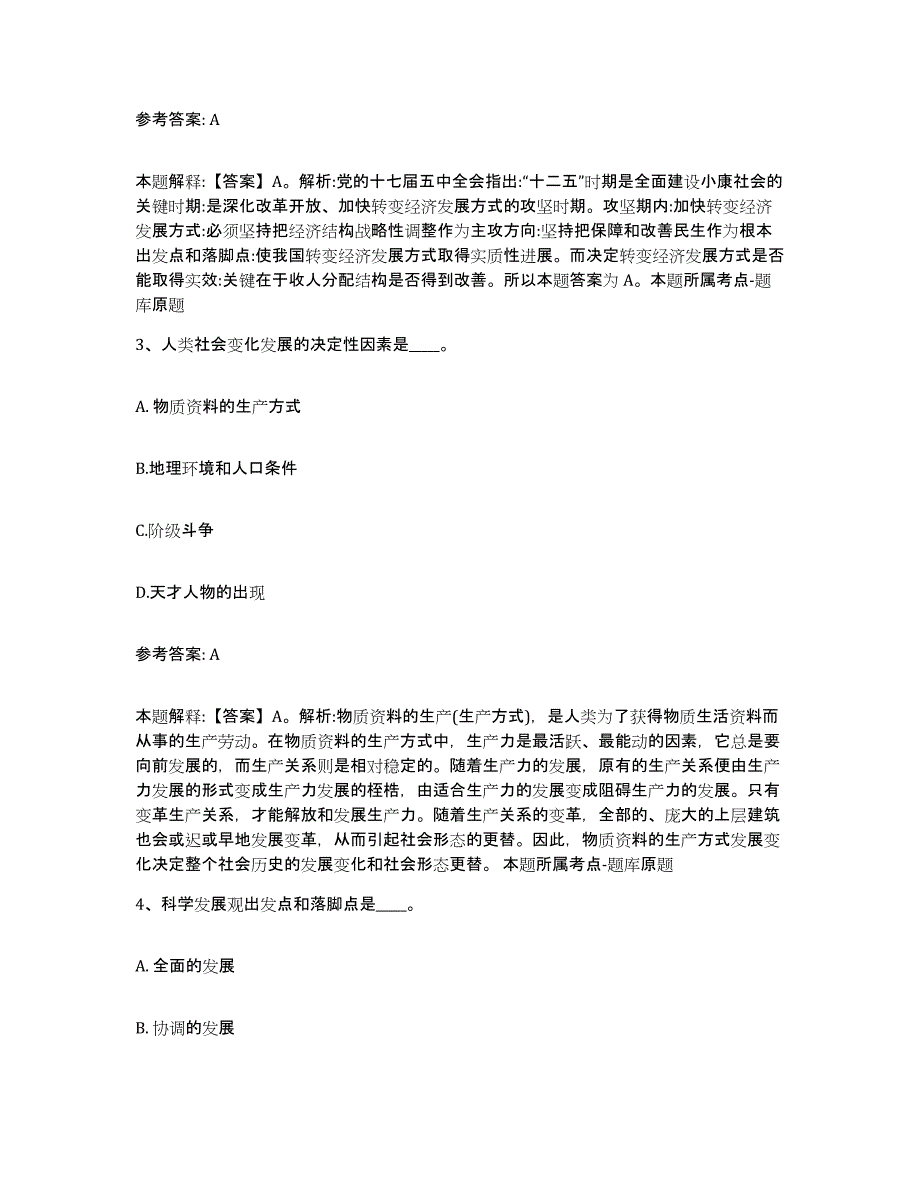 参考答案: A

本题解释:【答案】A。解析:党的十七届五中全会指出:“十二五”时期是全面建设小康社会的关键时期:是深化改革开放、加快转变经济发展方式的攻坚时期。攻坚期内:加快转变经济发展方式:必须坚持把经济结构战略性调整作为主攻方向:坚持把保障和改善民生作为根本出发点和落脚点:使我国转变经济发展方式取得实质性进展。而决定转变经济发展方式是否能取得实效:关键在于收人分配结构是否得到改善。所以本题答案为 A。本题所属考点-题库原题

3、人类社会变化发展的决定性因素是____。

A. 物质资料的生产方式

B.地理环境和人口条件

C.阶级斗争

D.天才人物的出现

参考答案: A

本题解释:【答案】A。解析:物质资料的生产(生产方式),是人类为了获得物质生活资料而从事的生产劳动。在物质资料的生产方式中,生产力是最活跃、最能动的因素,它总是要向前发展的,而生产关系则是相对稳定的。随着生产力的发展,原有的生产关系便由生产力发展的形式变成生产力发展的桎梏,由适合生产力的发展变成阻碍生产力的发展。只有变革生产关系,才能解放和发展生产力。随着生产关系的变革,全部的、庞大的上层建筑也会或迟或早地发展变革,从而引起社会形态的更替。因此,物质资料的生产方式发展变化决定整个社会历史的发展变化和社会形态更替。 本题所属考点-题库原题

4、科学发展观出发点和落脚点是____。

A. 全面的发展

B. 协调的发展